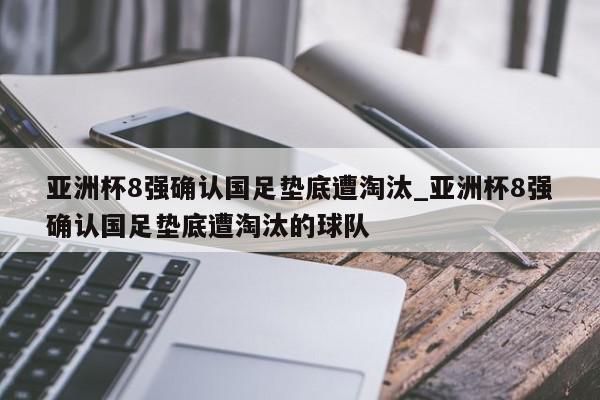 亚洲杯8强确认国足垫底遭淘汰_亚洲杯8强确认国足垫底遭淘汰的球队